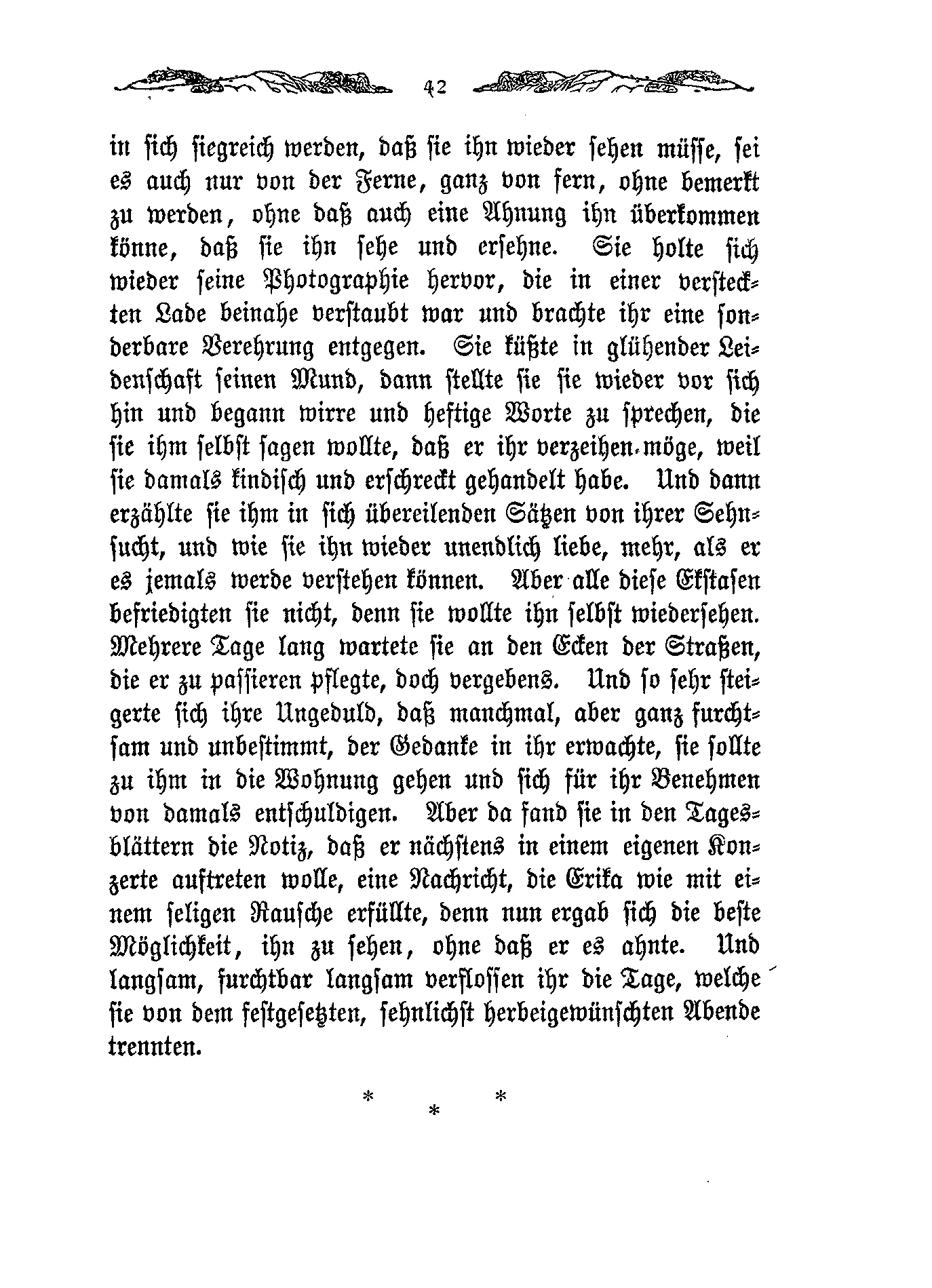 42

in sich siegreich werden, daß sie ihn wieder sehen müsse, sei es auch nur von der Ferne, ganz von fern, ohne bemerkt zu werden, ohne daß auch eine Ahnung ihn überkommen könne, daß sie ihn sehe und ersehne. Sie holte sich wieder seine Photographie hervor, die in einer versteckten Lade beinahe verstaubt war und brachte ihr eine sonderbare Verehrung entgegen. Sie küßte in glühender Leidenschaft seinen Mund, dann stellte sie sie wieder vor sich hin und begann wirre und heftige Worte zu sprechen, die sie ihm selbst sagen wollte, daß er ihr verzeihen möge, weil sie damals kindisch und erschreckt gehandelt habe. Und dann erzählte sie ihm in sich übereilenden Sätzen von ihrer Sehnsucht, und wie sie ihn wieder unendlich liebe, mehr, als er es jemals werde verstehen können. Aber alle diese Ekstasen befriedigten sie nicht, denn sie wollte ihn selbst wiedersehen. Mehrere Tage lang wartete sie an den Ecken der Straßen, die er zu passieren pflegte, doch vergebens. Und so sehr steigerte sich ihre Ungeduld, daß manchmal, aber ganz furchtsam und unbestimmt, der Gedanke in ihr erwachte, sie sollte zu ihm in die Wohnung gehen und sich für ihr Benehmen von damals entschuldigen. Aber da fand sie in den Tagesblättern die Notiz, daß er nächstens in einem eigenen Konzerte auftreten wolle, eine Nachricht, die Erika wie mit einem seligen Rausche erfüllte, denn nun ergab sich die beste Möglichkeit, ihn zu sehen, ohne daß er es ahnte. Und langsam, furchtbar langsam verflossen ihr die Tage, welche sie von dem festgesetzten, sehnlichst herbeigewünschten Abende trennten.

* * *